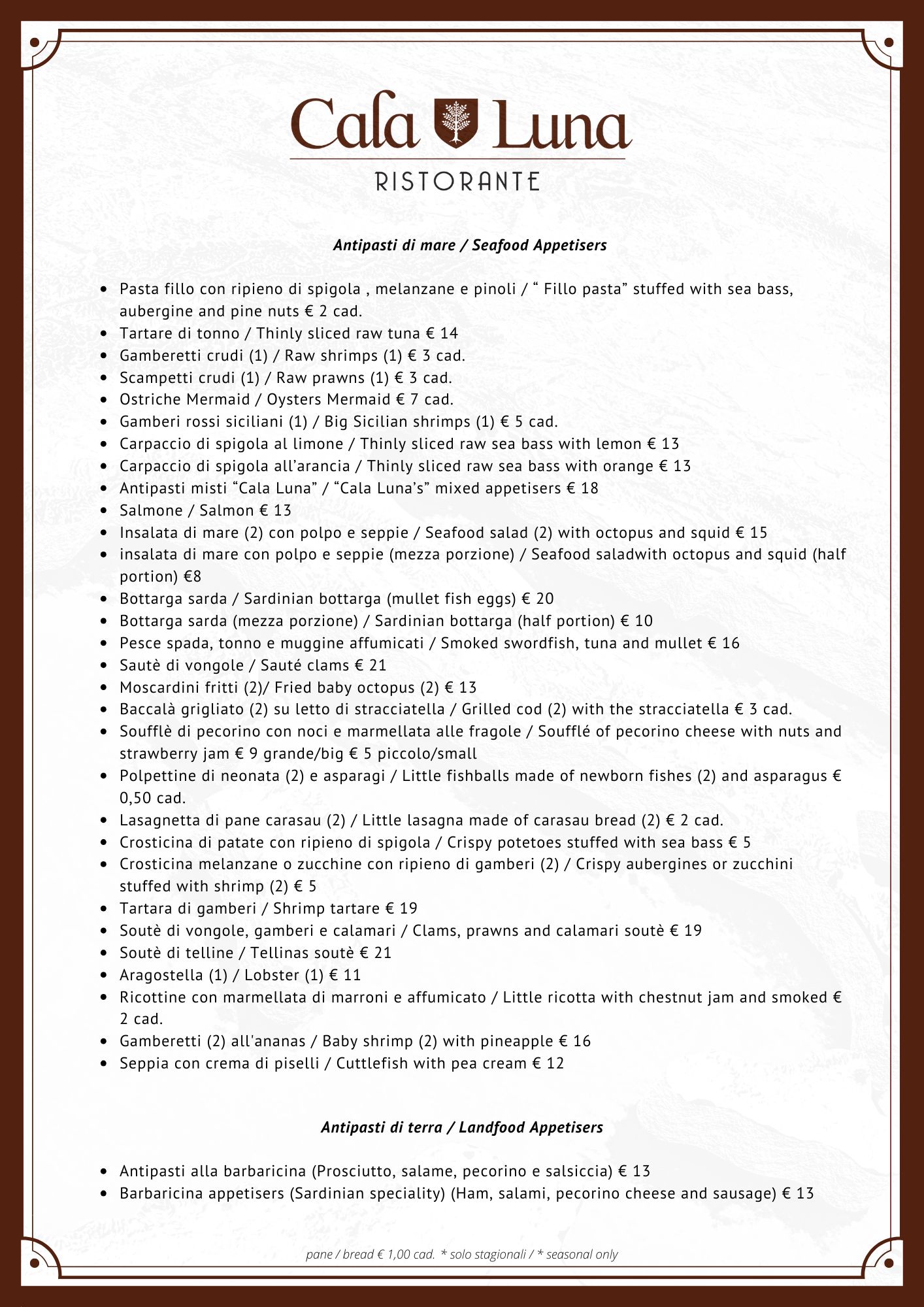 Cala Luna
RISTORANTE

Antipasti di mare / Seafood Appetisers

- Pasta fillo con ripieno di spigola , melanzane e pinoli / “ Fillo pasta” stuffed with sea bass, aubergine and pine nuts € 2 cad.
- Tartare di tonno / Thinly sliced raw tuna € 14
- Gamberetti crudi (1) / Raw shrimps (1) € 3 cad.
- Scampetti crudi (1) / Raw prawns (1) € 3 cad.
- Ostriche Mermaid / Oysters Mermaid € 7 cad.
- Gamberi rossi siciliani (1) / Big Sicilian shrimps (1) € 5 cad.
- Carpaccio di spigola al limone / Thinly sliced raw sea bass with lemon € 13
- Carpaccio di spigola all’arancia / Thinly sliced raw sea bass with orange € 13
- Antipasti misti “Cala Luna” / “Cala Luna’s” mixed appetisers € 18
- Salmone / Salmon € 13
- Insalata di mare (2) con polpo e seppie / Seafood salad (2) with octopus and squid € 15
- insalata di mare con polpo e seppie (mezza porzione) / Seafood saladwith octopus and squid (half portion) €8
- Bottarga sarda / Sardinian bottarga (mullet fish eggs) € 20
- Bottarga sarda (mezza porzione) / Sardinian bottarga (half portion) € 10
- Pesce spada, tonno e muggine affumicati / Smoked swordfish, tuna and mullet € 16
- Sautè di vongole / Sauté clams € 21
- Moscardini fritti (2)/ Fried baby octopus (2) € 13
- Baccalà grigliato (2) su letto di stracciatella / Grilled cod (2) with the stracciatella € 3 cad.
- Soufflè di pecorino con noci e marmellata alle fragole / Soufflé of pecorino cheese with nuts and strawberry jam € 9 grande/big € 5 piccolo/small
- Polpettine di neonata (2) e asparagi / Little fishballs made of newborn fishes (2) and asparagus € 0,50 cad.
- Lasagnetta di pane carasau (2) / Little lasagna made of carasau bread (2) € 2 cad.
- Crosticina di patate con ripieno di spigola / Crispy potetoes stuffed with sea bass € 5
- Crosticina melanzane o zucchine con ripieno di gamberi (2) / Crispy aubergines or zucchini stuffed with shrimp (2) € 5
- Tartara di gamberi / Shrimp tartare € 19
- Soutè di vongole, gamberi e calamari / Clams, prawns and calamari soutè € 19
- Soutè di telline / Tellinas soutè € 21
- Aragostella (1) / Lobster (1) € 11
- Ricottine con marmellata di marroni e affumicato / Little ricotta with chestnut jam and smoked € 2 cad.
- Gamberetti (2) all'ananas / Baby shrimp (2) with pineapple € 16
- Seppia con crema di piselli / Cuttlefish with pea cream € 12

Antipasti di terra / Landfood Appetisers

- Antipasti alla barbaricina (Prosciutto, salame, pecorino e salsiccia) € 13
- Barbaricina appetisers (Sardinian speciality) (Ham, salami, pecorino cheese and sausage) € 13

pane / bread € 1,00 cad. * solo stagionali / * seasonal only